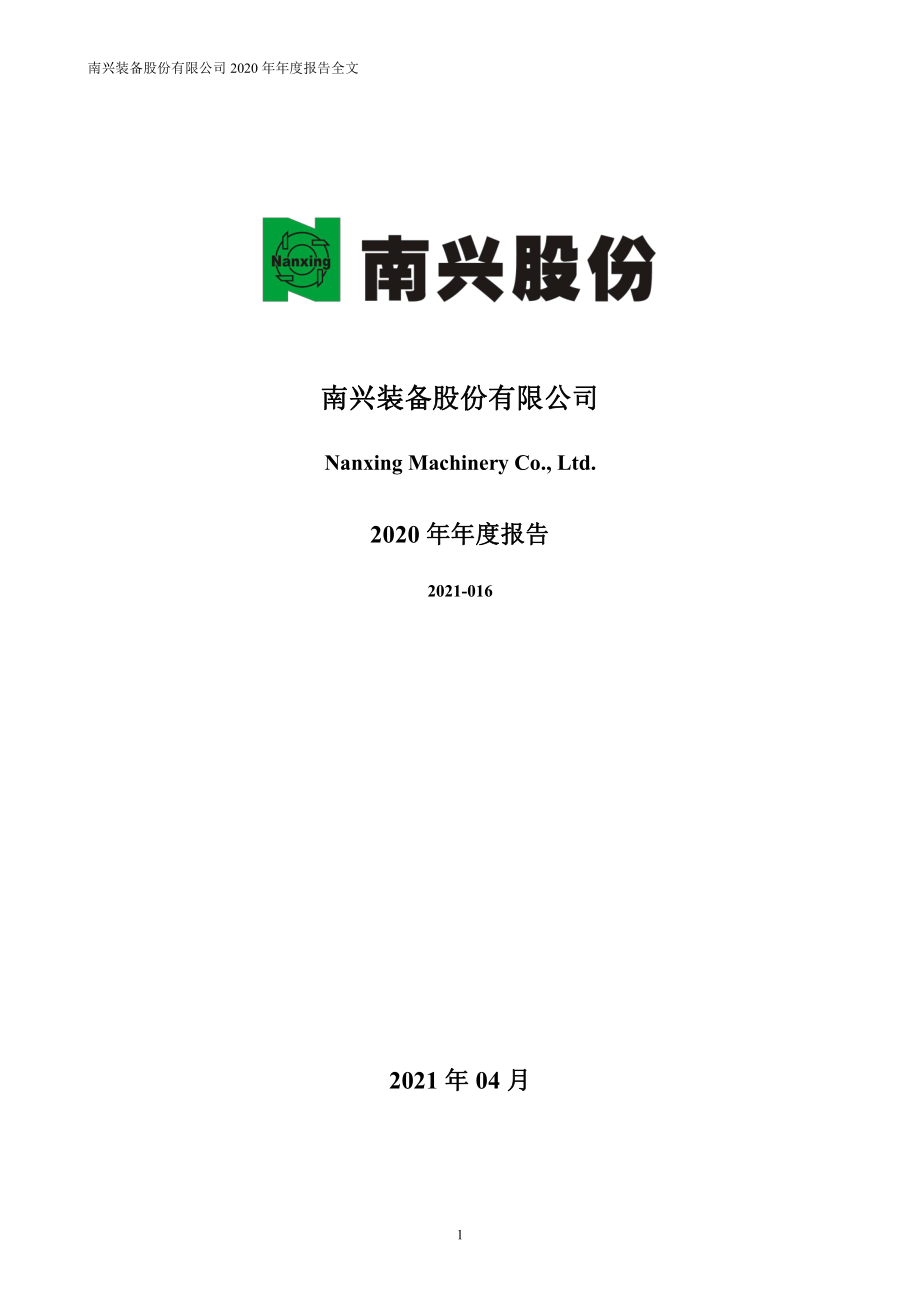 南兴装备股份有限公司 2020 年年度报告全文

Nanxing

南兴股份

南兴装备股份有限公司

Nanxing Machinery Co., Ltd.

2020 年年度报告

2021-016

2021 年 04 月

1